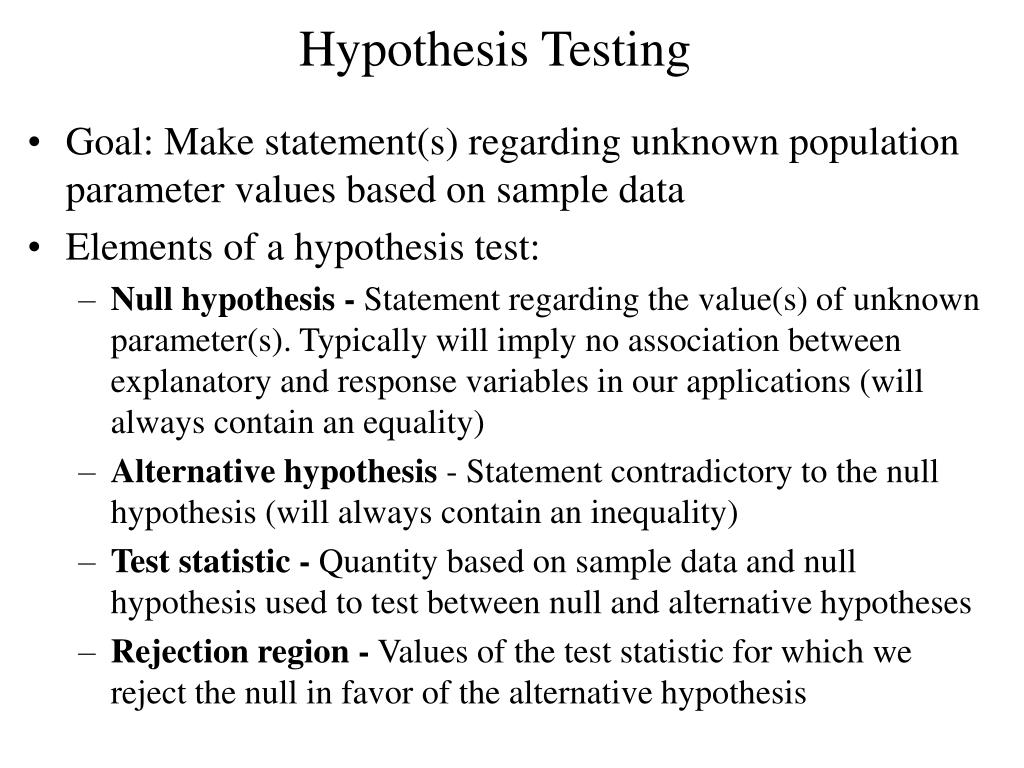 Hypothesis Testing

• Goal: Make statement(s) regarding unknown population parameter values based on sample data

• Elements of a hypothesis test:

– Null hypothesis - Statement regarding the value(s) of unknown parameter(s). Typically will imply no association between explanatory and response variables in our applications (will always contain an equality)

– Alternative hypothesis - Statement contradictory to the null hypothesis (will always contain an inequality)

– Test statistic - Quantity based on sample data and null hypothesis used to test between null and alternative hypotheses

– Rejection region - Values of the test statistic for which we reject the null in favor of the alternative hypothesis